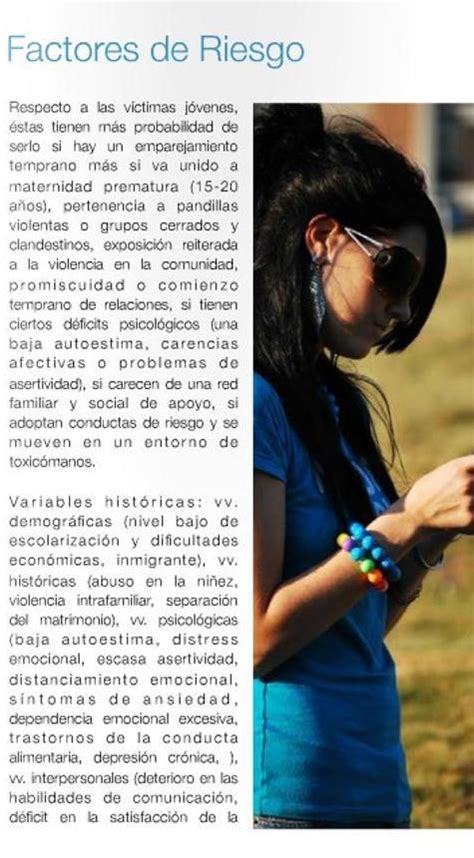 Factores de Riesgo

Respecto a las víctimas jóvenes, éstas tienen más probabilidad de serlo si hay un emparejamiento temprano más si va unido a maternidad prematura (15-20 años), pertenencia a pandillas violentas o grupos cerrados y clandestinos, exposición reiterada a la violencia en la comunidad, promiscuidad o comienzo temprano de relaciones, si tienen ciertos déficits psicológicos (una baja autoestima, carencias afectivas o problemas de asertividad), si carecen de una red familiar y social de apoyo, si adoptan conductas de riesgo y se mueven en un entorno de toxicómanos.

Variables históricas: vv. demográficas (nivel bajo de escolarización y dificultades económicas, inmigrante), vv. históricas (abuso en la niñez, violencia intrafamiliar, separación del matrimonio), vv. psicológicas (baja autoestima, distress emocional, escasa asertividad, distanciamiento emocional, síntomas de ansiedad, dependencia emocional excesiva, trastornos de la conducta alimentaria, depresión crónica, ), vv. interpersonales (deterioro en las habilidades de comunicación, déficit en la satisfacción de la